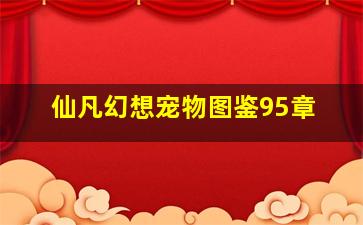 仙凡幻想宠物图鉴95章